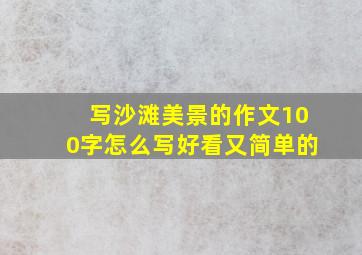 写沙滩美景的作文100字怎么写好看又简单的